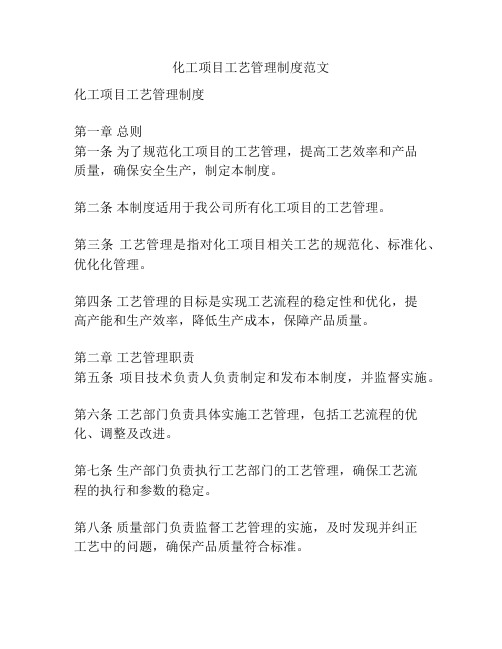 化工项目工艺管理制度范文

化工项目工艺管理制度

第一章 总则
第一条 为了规范化工项目的工艺管理，提高工艺效率和产品质量，确保安全生产，制定本制度。

第二条 本制度适用于我公司所有化工项目的工艺管理。

第三条 工艺管理是指对化工项目相关工艺的规范化、标准化、优化化管理。

第四条 工艺管理的目标是实现工艺流程的稳定性和优化，提高产能和生产效率，降低生产成本，保障产品质量。

第二章 工艺管理职责
第五条 项目技术负责人负责制定和发布本制度，并监督实施。

第六条 工艺部门负责具体实施工艺管理，包括工艺流程的优化、调整及改进。

第七条 生产部门负责执行工艺部门的工艺管理，确保工艺流程的执行和参数的稳定。

第八条 质量部门负责监督工艺管理的实施，及时发现并纠正工艺中的问题，确保产品质量符合标准。